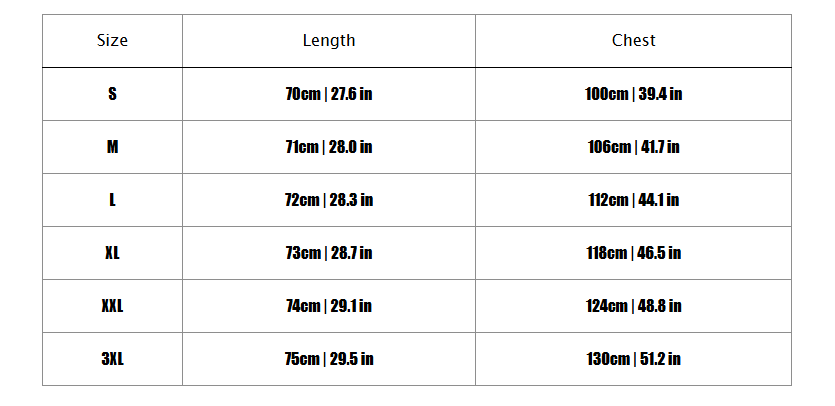 | Size | Length | Chest |
|---|---|---|
| S | 70cm \| 27.6 in | 100cm \| 39.4 in |
| M | 71cm \| 28.0 in | 106cm \| 41.7 in |
| L | 72cm \| 28.3 in | 112cm \| 44.1 in |
| XL | 73cm \| 28.7 in | 118cm \| 46.5 in |
| XXL | 74cm \| 29.1 in | 124cm \| 48.8 in |
| 3XL | 75cm \| 29.5 in | 130cm \| 51.2 in |